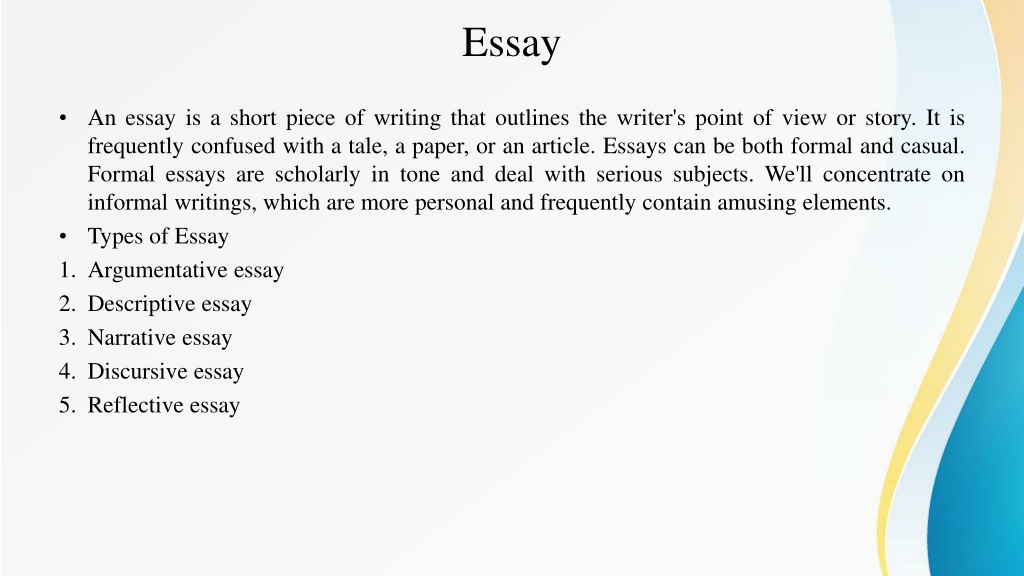 Essay

• An essay is a short piece of writing that outlines the writer's point of view or story. It is frequently confused with a tale, a paper, or an article. Essays can be both formal and casual. Formal essays are scholarly in tone and deal with serious subjects. We'll concentrate on informal writings, which are more personal and frequently contain amusing elements.
• Types of Essay
1. Argumentative essay
2. Descriptive essay
3. Narrative essay
4. Discursive essay
5. Reflective essay